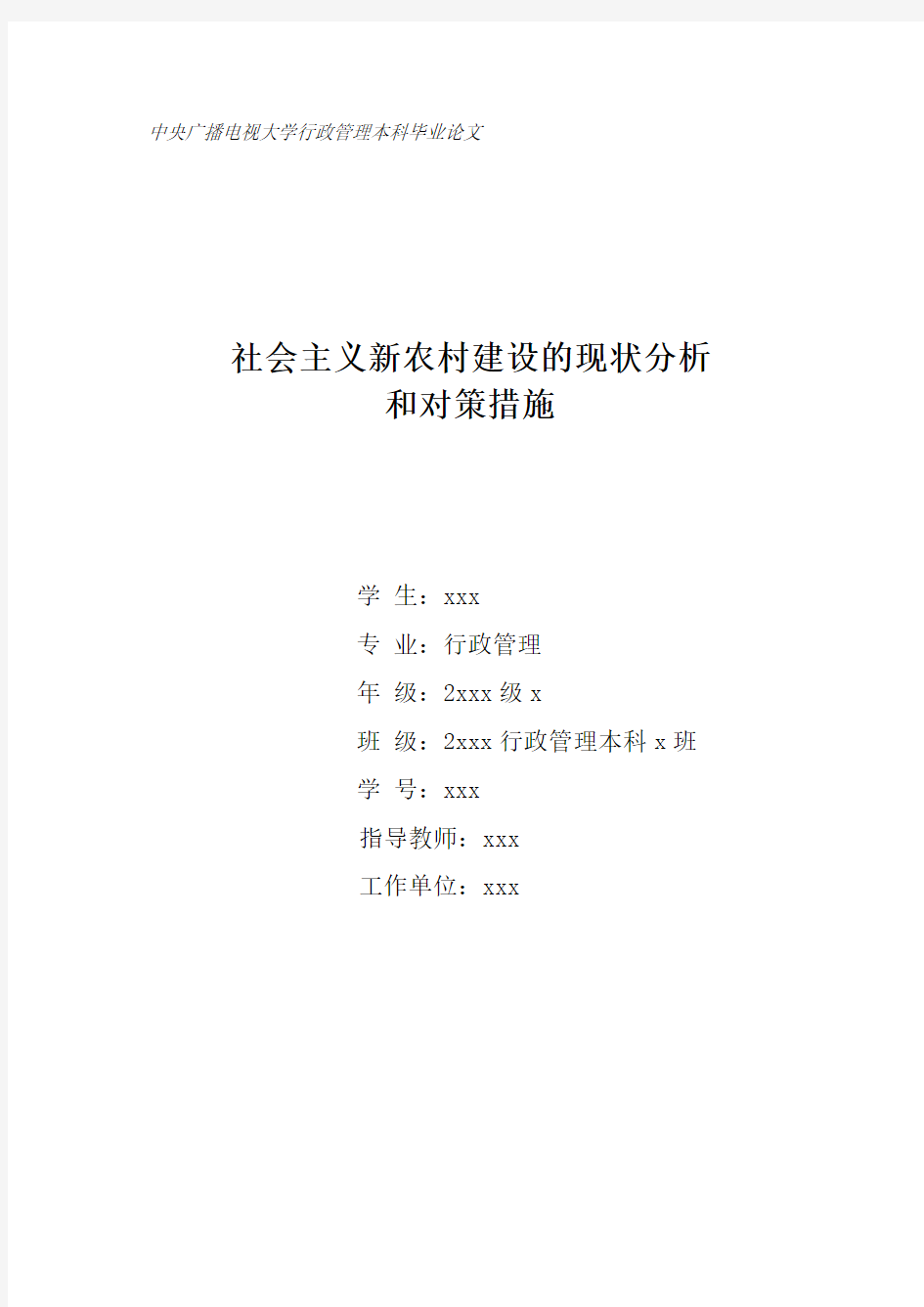 中央广播电视大学行政管理本科毕业论文

社会主义新农村建设的现状分析
和对策措施

学 生：xxx
专 业：行政管理
年 级：2xxx 级 x
班 级：2xxx 行政管理本科 x 班
学 号：xxx
指导教师：xxx
工作单位：xxx